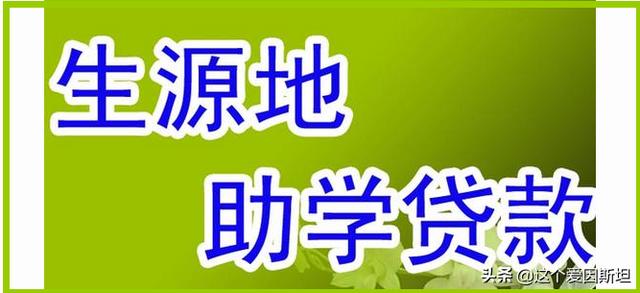 生源地
助学贷款

头条 @这个爱因斯坦